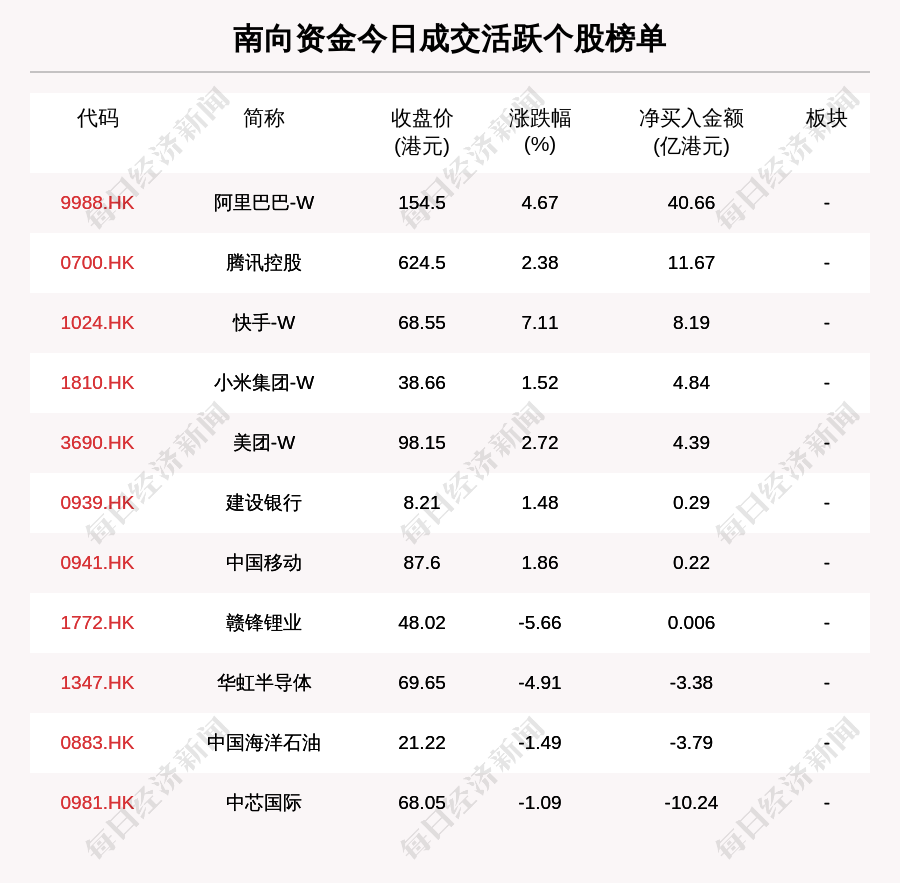 南向资金今日成交活跃个股榜单

| 代码 | 简称 | 收盘价(港元) | 涨跌幅(%) | 净买入金额(亿港元) | 板块 |
|---|---|---|---|---|---|
| 9988.HK | 阿里巴巴-W | 154.5 | 4.67 | 40.66 | - |
| 0700.HK | 腾讯控股 | 624.5 | 2.38 | 11.67 | - |
| 1024.HK | 快手-W | 68.55 | 7.11 | 8.19 | - |
| 1810.HK | 小米集团-W | 38.66 | 1.52 | 4.84 | - |
| 3690.HK | 美团-W | 98.15 | 2.72 | 4.39 | - |
| 0939.HK | 建设银行 | 8.21 | 1.48 | 0.29 | - |
| 0941.HK | 中国移动 | 87.6 | 1.86 | 0.22 | - |
| 1772.HK | 赣锋锂业 | 48.02 | -5.66 | 0.006 | - |
| 1347.HK | 华虹半导体 | 69.65 | -4.91 | -3.38 | - |
| 0883.HK | 中国海洋石油 | 21.22 | -1.49 | -3.79 | - |
| 0981.HK | 中芯国际 | 68.05 | -1.09 | -10.24 | - |

每日经济新闻